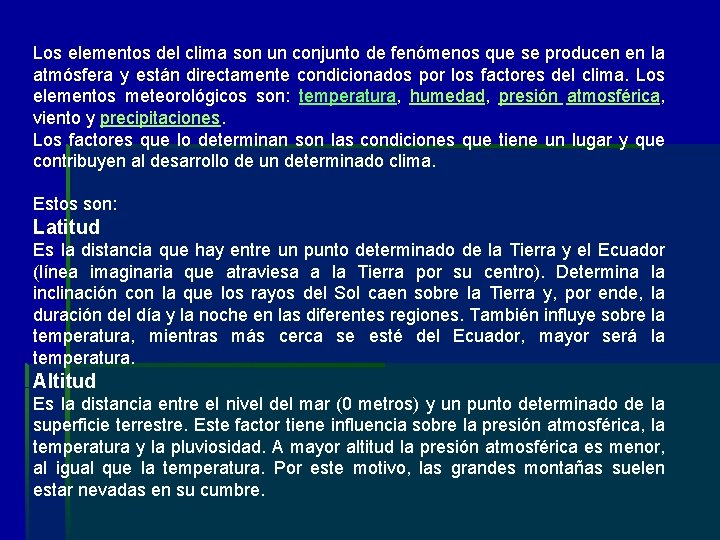 Los elementos del clima son un conjunto de fenómenos que se producen en la atmósfera y están directamente condicionados por los factores del clima. Los elementos meteorológicos son: temperatura, humedad, presión atmosférica, viento y precipitaciones.
Los factores que lo determinan son las condiciones que tiene un lugar y que contribuyen al desarrollo de un determinado clima.

Estos son:
Latitud
Es la distancia que hay entre un punto determinado de la Tierra y el Ecuador (línea imaginaria que atraviesa a la Tierra por su centro). Determina la inclinación con la que los rayos del Sol caen sobre la Tierra y, por ende, la duración del día y la noche en las diferentes regiones. También influye sobre la temperatura, mientras más cerca se esté del Ecuador, mayor será la temperatura.
Altitud
Es la distancia entre el nivel del mar (0 metros) y un punto determinado de la superficie terrestre. Este factor tiene influencia sobre la presión atmosférica, la temperatura y la pluviosidad. A mayor altitud la presión atmosférica es menor, al igual que la temperatura. Por este motivo, las grandes montañas suelen estar nevadas en su cumbre.